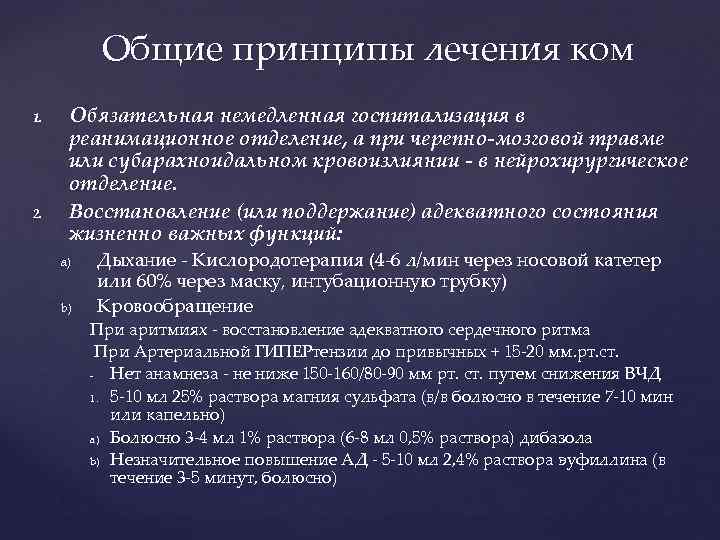 Общие принципы лечения ком

1. Обязательная немедленная госпитализация в реанимационное отделение, а при черепно-мозговой травме или субарахноидальном кровоизлиянии - в нейрохирургическое отделение.
2. Восстановление (или поддержание) адекватного состояния жизненно важных функций:
a) Дыхание - Кислородотерапия (4-6 л/мин через носовой катетер или 60% через маску, интубационную трубку)
b) Кровообращение
При аритмиях - восстановление адекватного сердечного ритма
При Артериальной ГИПЕРтензии до привычных + 15-20 мм.рт.ст.
- Нет анамнеза - не ниже 150-160/80-90 мм рт. ст. путем снижения ВЧД
1. 5-10 мл 25% раствора магния сульфата (в/в болюсно в течение 7-10 мин или капельно)
a) Болюсно 3-4 мл 1% раствора (6-8 мл 0,5% раствора) дибазола
b) Незначительное повышение АД - 5-10 мл 2,4% раствора эуфиллина (в течение 3-5 минут, болюсно)